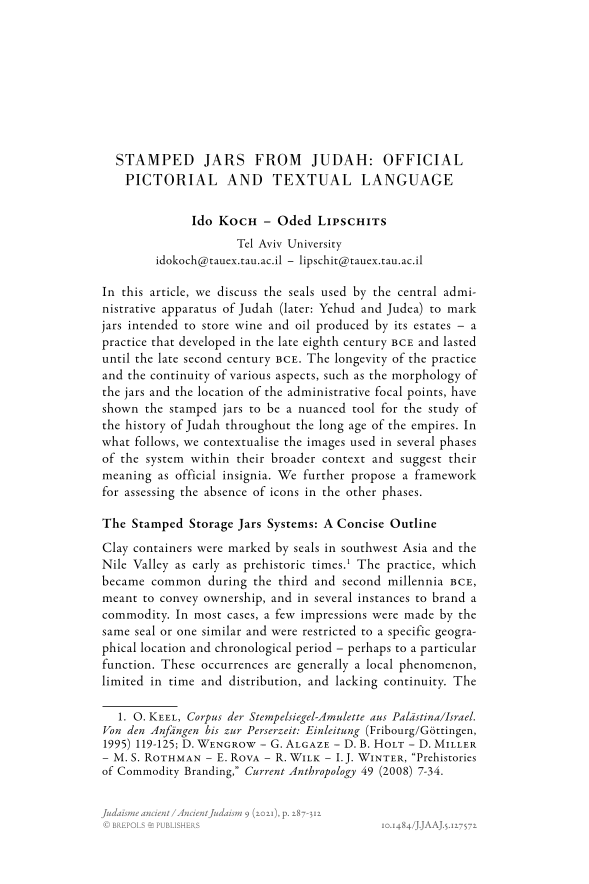 STAMPED JARS FROM JUDAH: OFFICIAL PICTORIAL AND TEXTUAL LANGUAGE

Ido Koch – Oded Lipschits

Tel Aviv University
idokoch@tauex.tau.ac.il – lipschit@tauex.tau.ac.il

In this article, we discuss the seals used by the central administrative apparatus of Judah (later: Yehud and Judea) to mark jars intended to store wine and oil produced by its estates – a practice that developed in the late eighth century BCE and lasted until the late second century BCE. The longevity of the practice and the continuity of various aspects, such as the morphology of the jars and the location of the administrative focal points, have shown the stamped jars to be a nuanced tool for the study of the history of Judah throughout the long age of the empires. In what follows, we contextualise the images used in several phases of the system within their broader context and suggest their meaning as official insignia. We further propose a framework for assessing the absence of icons in the other phases.

The Stamped Storage Jars Systems: A Concise Outline

Clay containers were marked by seals in southwest Asia and the Nile Valley as early as prehistoric times.$^1$ The practice, which became common during the third and second millennia BCE, meant to convey ownership, and in several instances to brand a commodity. In most cases, a few impressions were made by the same seal or one similar and were restricted to a specific geographical location and chronological period – perhaps to a particular function. These occurrences are generally a local phenomenon, limited in time and distribution, and lacking continuity. The

1. O. Keel, Corpus der Stempelsiegel-Amulette aus Palästina/Israel. Von den Anfängen bis zur Perserzeit: Einleitung (Fribourg/Göttingen, 1995) 119-125; D. Wengrow – G. Algaze – D. B. Holt – D. Miller – M. S. Rothman – E. Rova – R. Wilk – I. J. Winter, "Prehistories of Commodity Branding," Current Anthropology 49 (2008) 7-34.

Judaïsme ancient / Ancient Judaism 9 (2021), p. 287-312
© BREPOLS PUBLISHERS
10.1484/J.JAAJ.5.127572